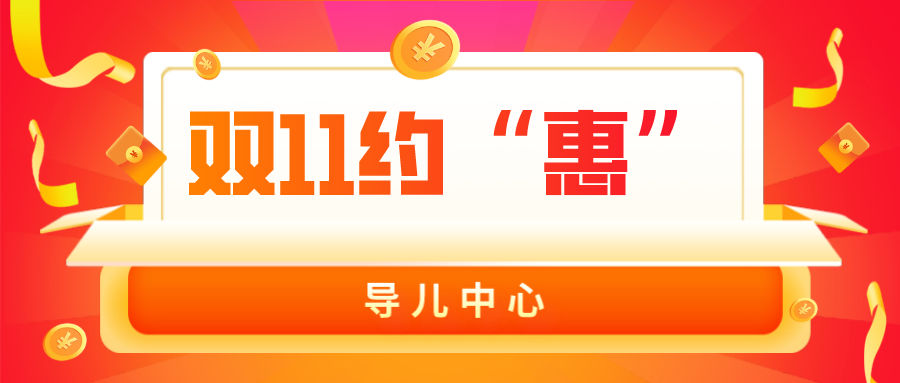 双11约“惠”

导儿中心